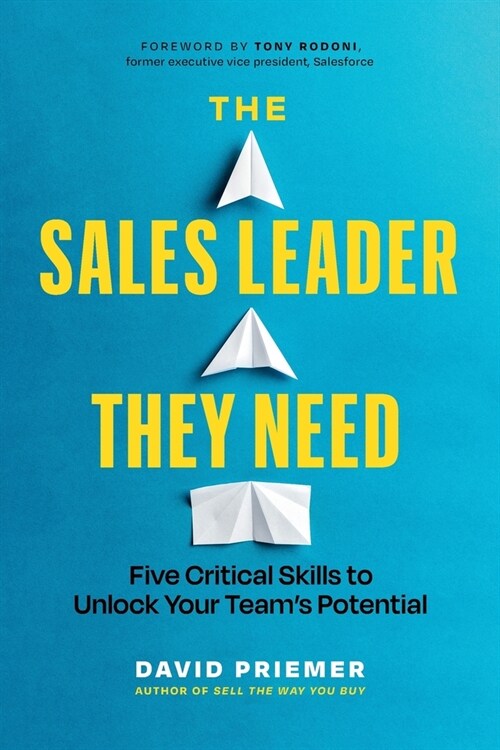 FOREWORD BY TONY RODONI, former executive vice president, Salesforce

THE

SALES LEADER

THEY NEED

Five Critical Skills to Unlock Your Team's Potential

DAVID PRIEMER

AUTHOR OF SELL THE WAY YOU BUY